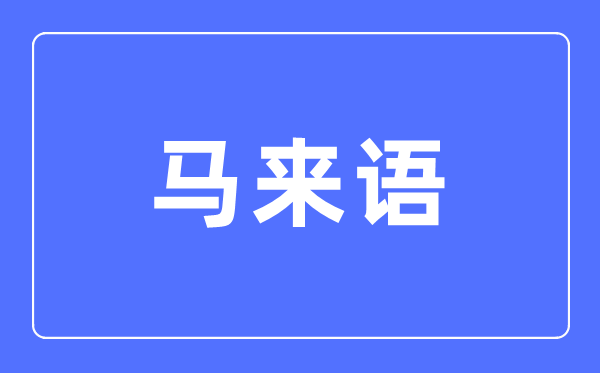 马来语